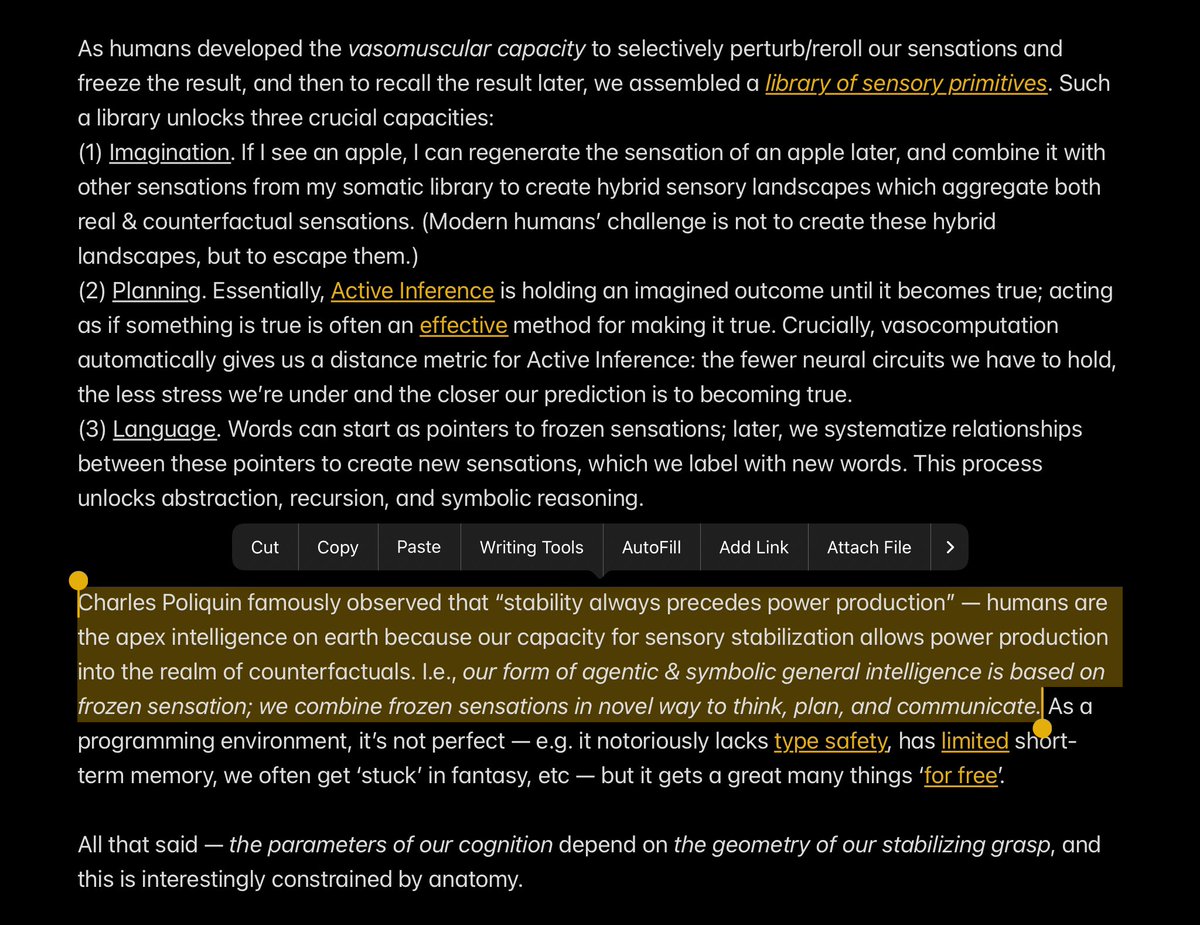 As humans developed the vasomuscular capacity to selectively perturb/reroll our sensations and freeze the result, and then to recall the result later, we assembled a library of sensory primitives. Such a library unlocks three crucial capacities:
(1) Imagination. If I see an apple, I can regenerate the sensation of an apple later, and combine it with other sensations from my somatic library to create hybrid sensory landscapes which aggregate both real & counterfactual sensations. (Modern humans' challenge is not to create these hybrid landscapes, but to escape them.)
(2) Planning. Essentially, Active Inference is holding an imagined outcome until it becomes true; acting as if something is true is often an effective method for making it true. Crucially, vasocomputation automatically gives us a distance metric for Active Inference: the fewer neural circuits we have to hold, the less stress we're under and the closer our prediction is to becoming true.
(3) Language. Words can start as pointers to frozen sensations; later, we systematize relationships between these pointers to create new sensations, which we label with new words. This process unlocks abstraction, recursion, and symbolic reasoning.

Cut Copy Paste Writing Tools AutoFill Add Link Attach File >

Charles Poliquin famously observed that "stability always precedes power production" — humans are the apex intelligence on earth because our capacity for sensory stabilization allows power production into the realm of counterfactuals. I.e., our form of agentic & symbolic general intelligence is based on frozen sensation; we combine frozen sensations in novel way to think, plan, and communicate. As a programming environment, it's not perfect — e.g. it notoriously lacks type safety, has limited short-term memory, we often get 'stuck' in fantasy, etc — but it gets a great many things 'for free'.

All that said — the parameters of our cognition depend on the geometry of our stabilizing grasp, and this is interestingly constrained by anatomy.